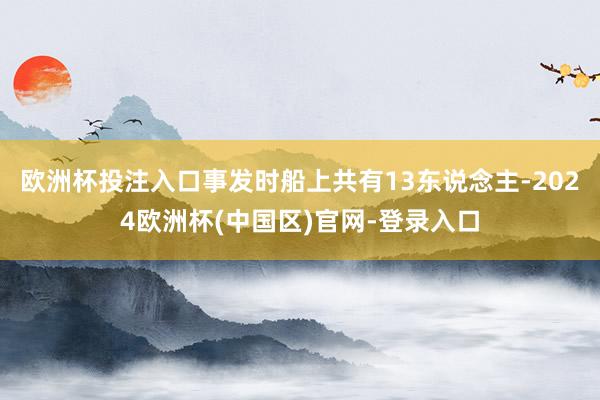 欧洲杯投注入口事发时船上共有13东说念主-2024欧洲杯(中国区)官网-登录入口